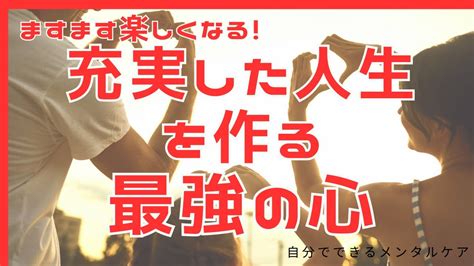 ますます楽しくなる!
充実した人生
を作る
最強の心
自分でできるメンタルケア